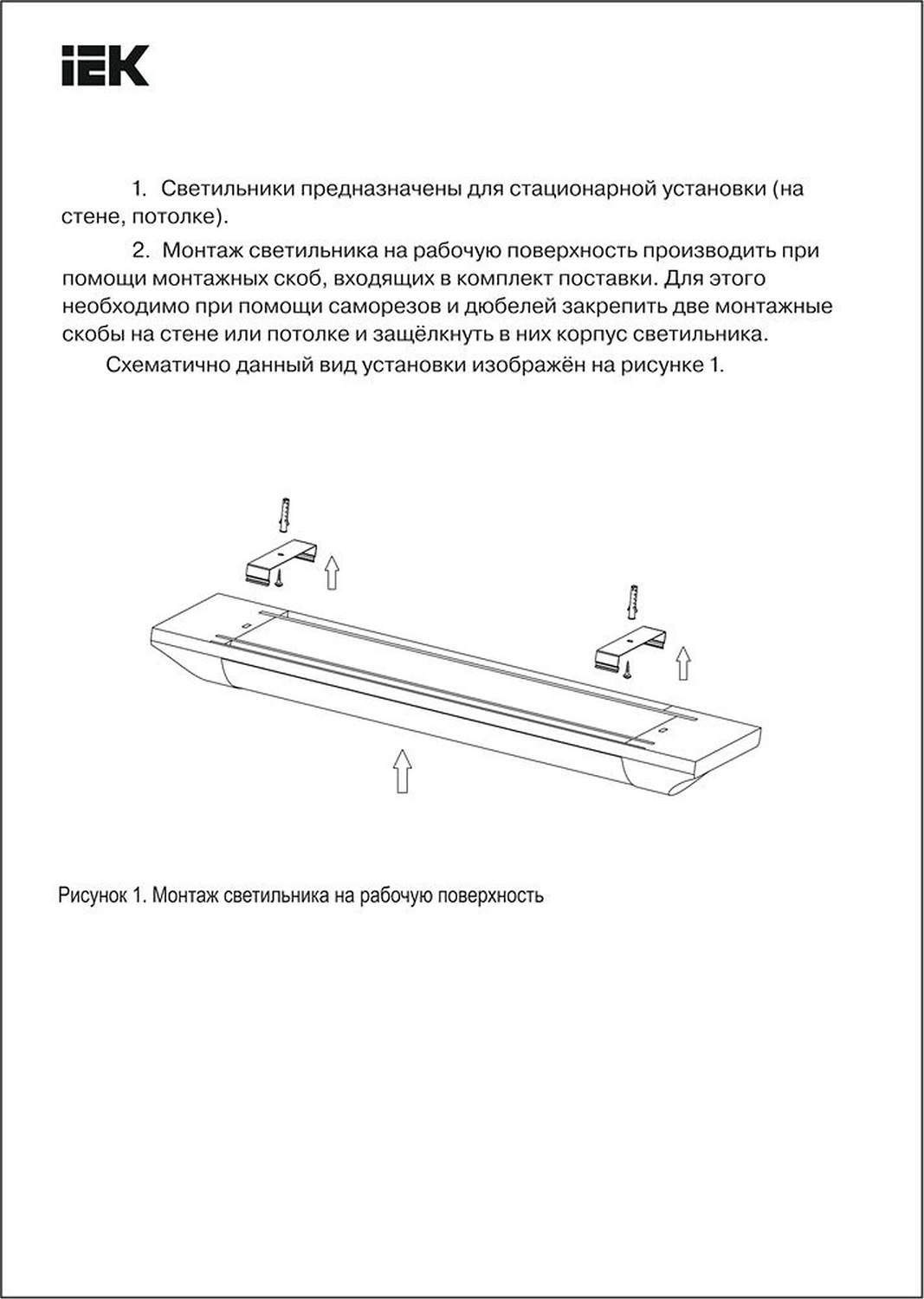 IEK

1. Светильники предназначены для стационарной установки (на стене, потолке).

2. Монтаж светильника на рабочую поверхность производить при помощи монтажных скоб, входящих в комплект поставки. Для этого необходимо при помощи саморезов и дюбелей закрепить две монтажные скобы на стене или потолке и защёлкнуть в них корпус светильника.

Схематично данный вид установки изображён на рисунке 1.

Рисунок 1. Монтаж светильника на рабочую поверхность